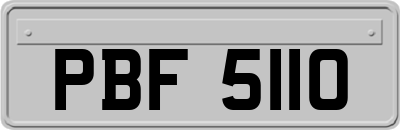 PBF 5110